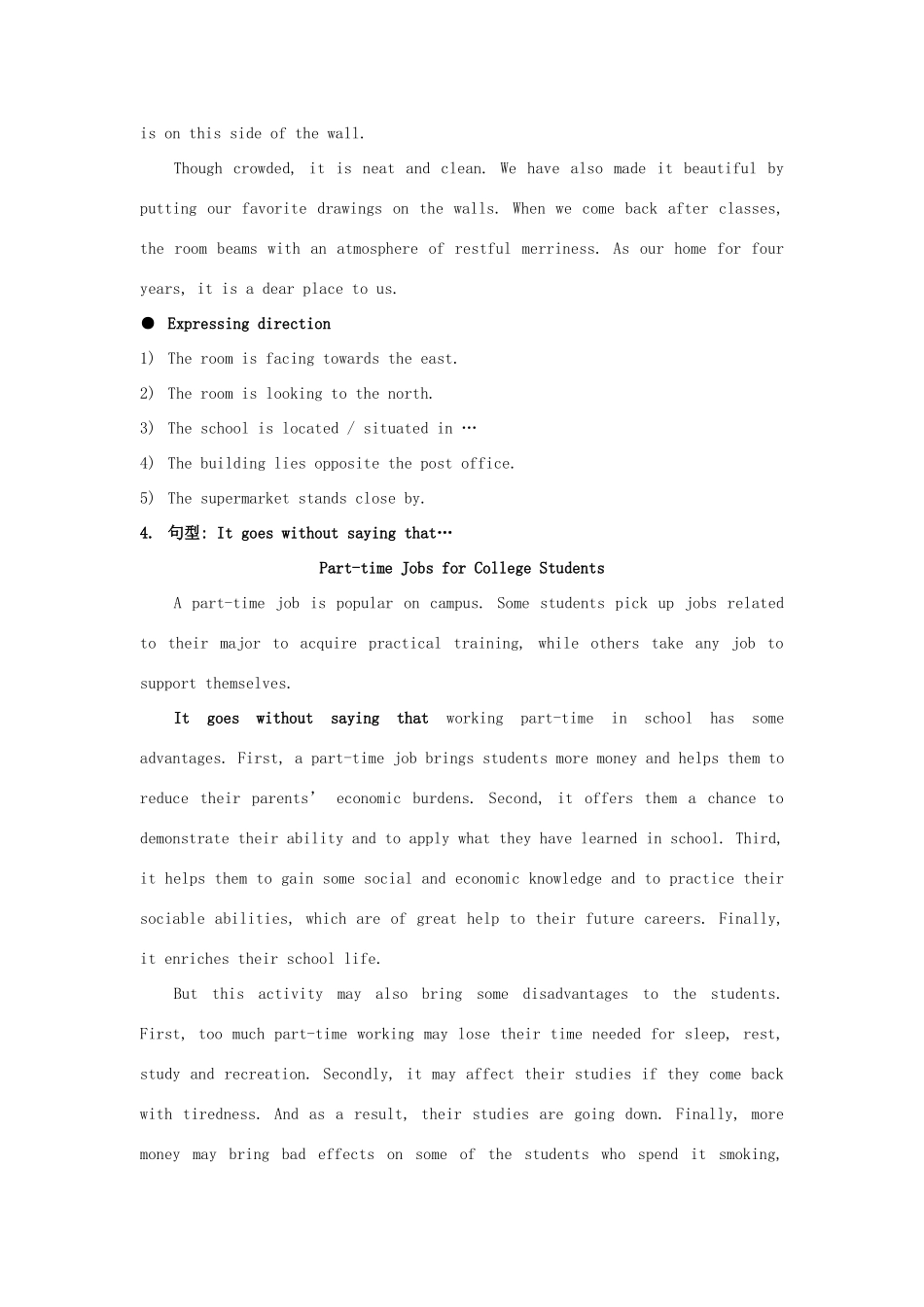 is on this side of the wall.

Though crowded, it is neat and clean. We have also made it beautiful by putting our favorite drawings on the walls. When we come back after classes, the room beams with an atmosphere of restful merriness. As our home for four years, it is a dear place to us.

● Expressing direction

1) The room is facing towards the east.

2) The room is looking to the north.

3) The school is located / situated in …

4) The building lies opposite the post office.

5) The supermarket stands close by.

4. 句型: It goes without saying that…

Part-time Jobs for College Students

A part-time job is popular on campus. Some students pick up jobs related to their major to acquire practical training, while others take any job to support themselves.

It goes without saying that working part-time in school has some advantages. First, a part-time job brings students more money and helps them to reduce their parents' economic burdens. Second, it offers them a chance to demonstrate their ability and to apply what they have learned in school. Third, it helps them to gain some social and economic knowledge and to practice their sociable abilities, which are of great help to their future careers. Finally, it enriches their school life.

But this activity may also bring some disadvantages to the students. First, too much part-time working may lose their time needed for sleep, rest, study and recreation. Secondly, it may affect their studies if they come back with tiredness. And as a result, their studies are going down. Finally, more money may bring bad effects on some of the students who spend it smoking,